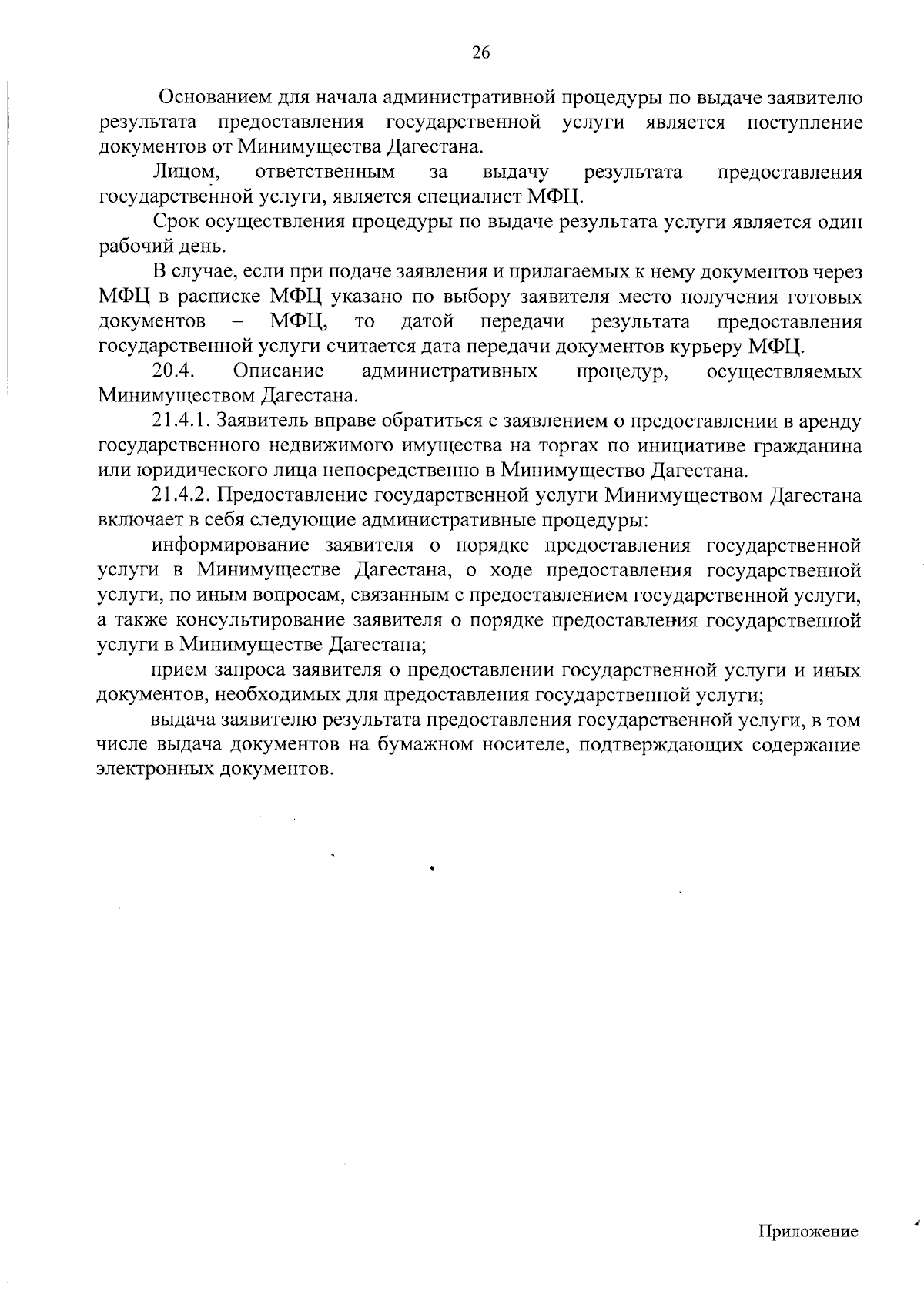 26

Основанием для начала административной процедуры по выдаче заявителю результата предоставления государственной услуги является поступление документов от Минимущества Дагестана.

Лицом, ответственным за выдачу результата предоставления государственной услуги, является специалист МФЦ.

Срок осуществления процедуры по выдаче результата услуги является один рабочий день.

В случае, если при подаче заявления и прилагаемых к нему документов через МФЦ в расписке МФЦ указано по выбору заявителя место получения готовых документов – МФЦ, то датой передачи результата предоставления государственной услуги считается дата передачи документов курьеру МФЦ.

20.4. Описание административных процедур, осуществляемых Минимуществом Дагестана.

21.4.1. Заявитель вправе обратиться с заявлением о предоставлении в аренду государственного недвижимого имущества на торгах по инициативе гражданина или юридического лица непосредственно в Минимущество Дагестана.

21.4.2. Предоставление государственной услуги Минимуществом Дагестана включает в себя следующие административные процедуры:

информирование заявителя о порядке предоставления государственной услуги в Минимуществе Дагестана, о ходе предоставления государственной услуги, по иным вопросам, связанным с предоставлением государственной услуги, а также консультирование заявителя о порядке предоставления государственной услуги в Минимуществе Дагестана;

прием запроса заявителя о предоставлении государственной услуги и иных документов, необходимых для предоставления государственной услуги;

выдача заявителю результата предоставления государственной услуги, в том числе выдача документов на бумажном носителе, подтверждающих содержание электронных документов.

Приложение